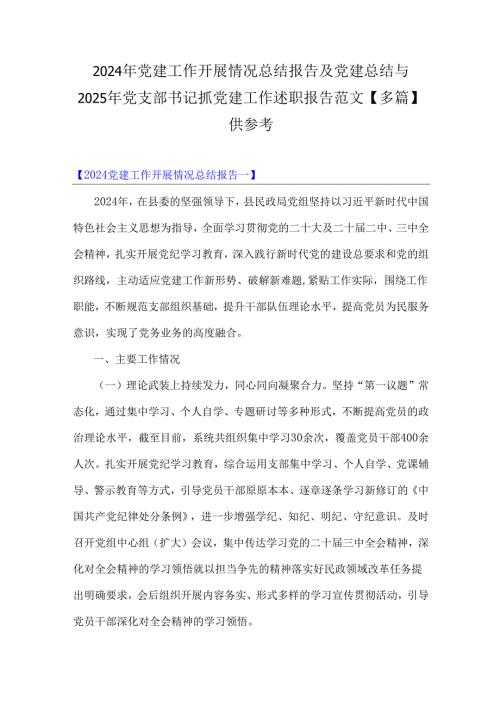 2024年党建工作开展情况总结报告及党建总结与2025年党支部书记抓党建工作述职报告范文【多篇】供参考

【2024党建工作开展情况总结报告一】

2024年，在县委的坚强领导下，县民政局党组坚持以习近平新时代中国特色社会主义思想为指导，全面学习贯彻党的二十大及二十届二中、三中全会精神，扎实开展党纪学习教育，深入践行新时代党的建设总要求和党的组织路线，主动适应党建工作新形势、破解新难题，紧贴工作实际，围绕工作职能，不断规范支部组织基础，提升干部队伍理论水平，提高党员为民服务意识，实现了党务业务的高度融合。

一、主要工作情况

（一）理论武装上持续发力，同心同向凝聚合力。坚持“第一议题”常态化，通过集中学习、个人自学、专题研讨等多种形式，不断提高党员的政治理论水平，截至目前，系统共组织集中学习30余次，覆盖党员干部400余人次。扎实开展党纪学习教育，综合运用支部集中学习、个人自学、党课辅导、警示教育等方式，引导党员干部原原本本、逐章逐条学习新修订的《中国共产党纪律处分条例》，进一步增强学纪、知纪、明纪、守纪意识。及时召开党组中心组（扩大）会议，集中传达学习党的二十届三中全会精神，深化对全会精神的学习领悟就以担当争先的精神落实好民政领域改革任务提出明确要求，会后组织开展内容务实、形式多样的学习宣传贯彻活动，引导党员干部深化对全会精神的学习领悟。